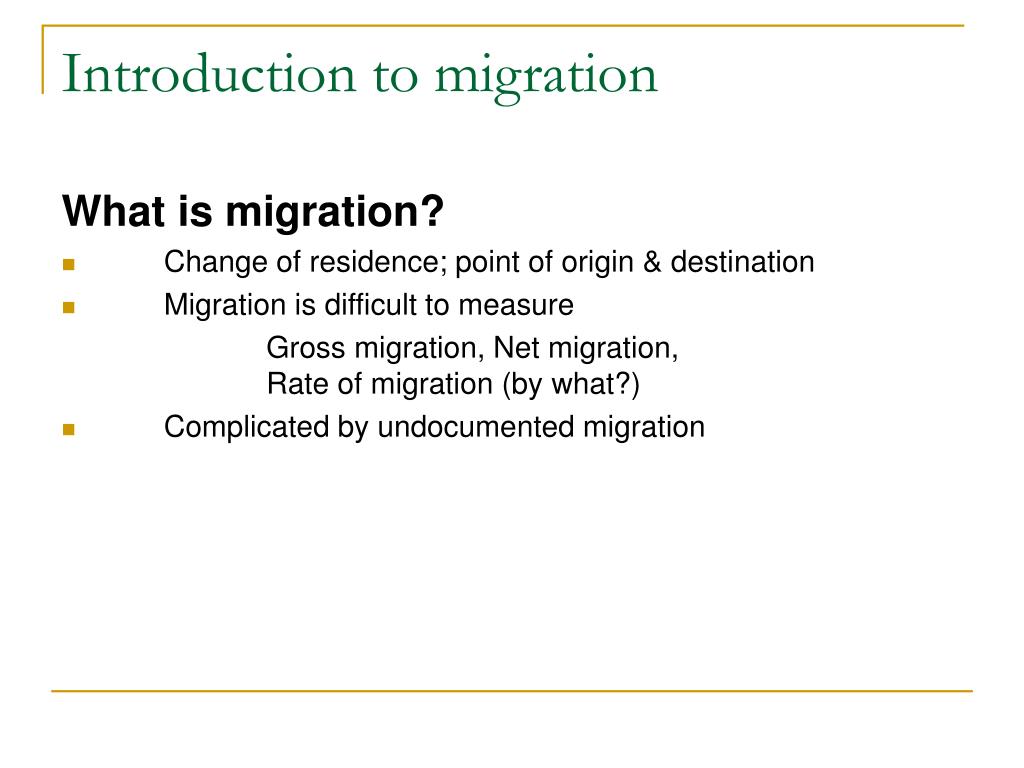 Introduction to migration

What is migration?

- Change of residence; point of origin & destination
- Migration is difficult to measure

Gross migration, Net migration,
Rate of migration (by what?)

- Complicated by undocumented migration